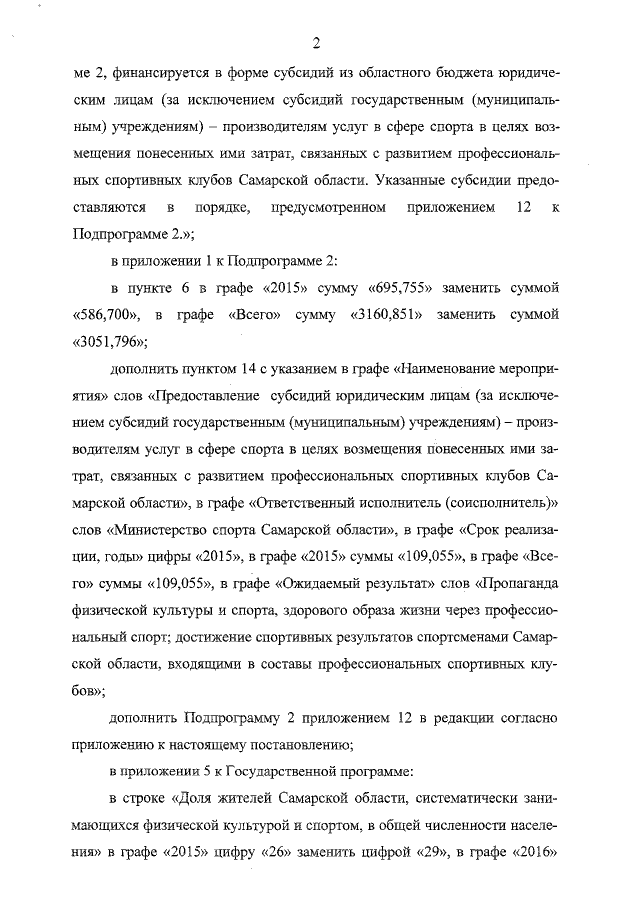 2

ме 2, финансируется в форме субсидий из областного бюджета юридическим лицам (за исключением субсидий государственным (муниципальным) учреждениям) – производителям услуг в сфере спорта в целях возмещения понесенных ими затрат, связанных с развитием профессиональных спортивных клубов Самарской области. Указанные субсидии предоставляются в порядке, предусмотренном приложением 12 к Подпрограмме 2.»;

в приложении 1 к Подпрограмме 2:

в пункте 6 в графе «2015» сумму «695,755» заменить суммой «586,700», в графе «Всего» сумму «3160,851» заменить суммой «3051,796»;

дополнить пунктом 14 с указанием в графе «Наименование мероприятия» слов «Предоставление субсидий юридическим лицам (за исключением субсидий государственным (муниципальным) учреждениям) – производителям услуг в сфере спорта в целях возмещения понесенных ими затрат, связанных с развитием профессиональных спортивных клубов Самарской области», в графе «Ответственный исполнитель (соисполнитель)» слов «Министерство спорта Самарской области», в графе «Срок реализации, годы» цифры «2015», в графе «2015» суммы «109,055», в графе «Всего» суммы «109,055», в графе «Ожидаемый результат» слов «Пропаганда физической культуры и спорта, здорового образа жизни через профессиональный спорт; достижение спортивных результатов спортсменами Самарской области, входящими в составы профессиональных спортивных клубов»;

дополнить Подпрограмму 2 приложением 12 в редакции согласно приложению к настоящему постановлению;

в приложении 5 к Государственной программе:

в строке «Доля жителей Самарской области, систематически занимающихся физической культурой и спортом, в общей численности населения» в графе «2015» цифру «26» заменить цифрой «29», в графе «2016»